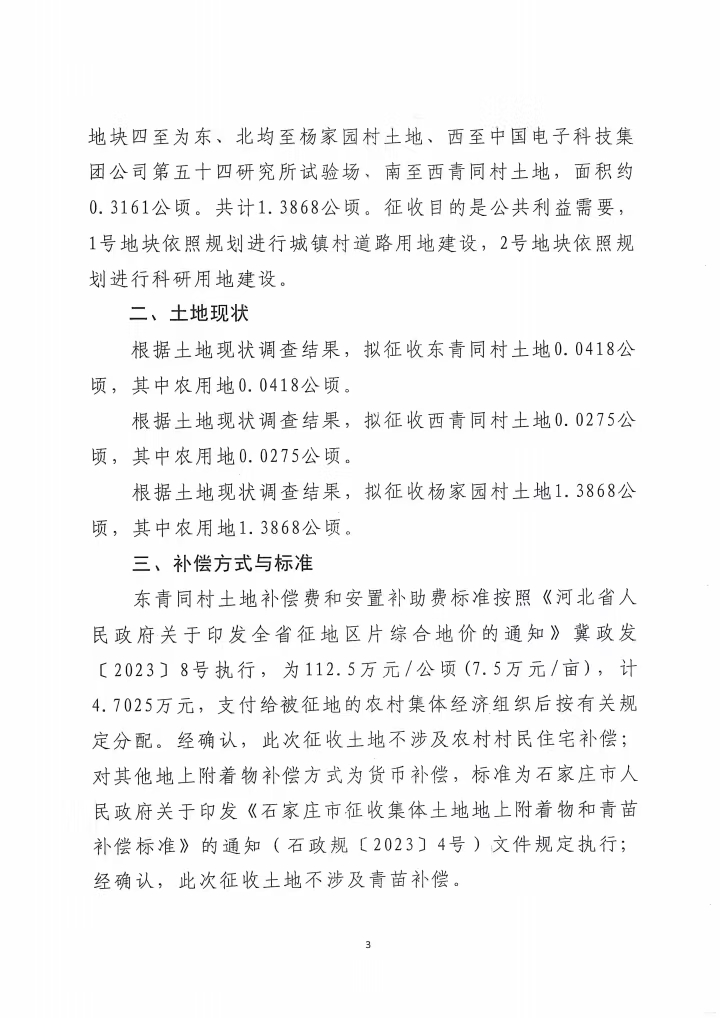 地块四至为东、北均至杨家园村土地、西至中国电子科技集团公司第五十四研究所试验场、南至西青同村土地，面积约0.3161公顷。共计1.3868公顷。征收目的是公共利益需要，1号地块依照规划进行城镇村道路用地建设，2号地块依照规划进行科研用地建设。

二、土地现状

根据土地现状调查结果，拟征收东青同村土地0.0418公顷，其中农用地0.0418公顷。

根据土地现状调查结果，拟征收西青同村土地0.0275公顷，其中农用地0.0275公顷。

根据土地现状调查结果，拟征收杨家园村土地1.3868公顷，其中农用地1.3868公顷。

三、补偿方式与标准

东青同村土地补偿费和安置补助费标准按照《河北省人民政府关于印发全省征地区片综合地价的通知》冀政发〔2023〕8号执行，为112.5万元/公顷(7.5万元/亩)，计4.7025万元，支付给被征地的农村集体经济组织后按有关规定分配。经确认，此次征收土地不涉及农村村民住宅补偿；对其他地上附着物补偿方式为货币补偿，标准为石家庄市人民政府关于印发《石家庄市征收集体土地地上附着物和青苗补偿标准》的通知（石政规〔2023〕4号）文件规定执行；经确认，此次征收土地不涉及青苗补偿。

3